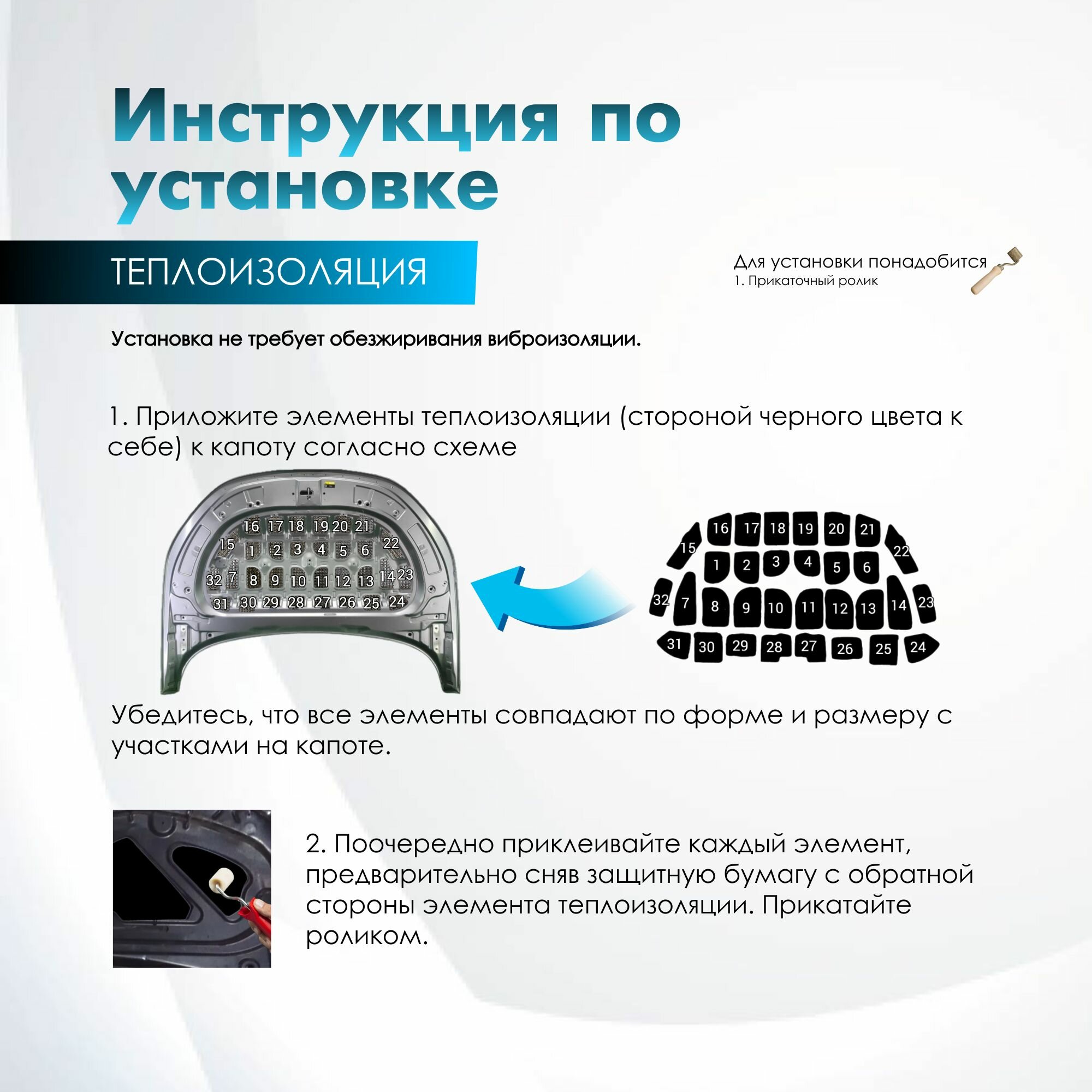 Инструкция по установке

ТЕПЛОИЗОЛЯЦИЯ

Для установки понадобится
1. Прикаточный ролик

Установка не требует обезжиривания виброизоляции.

1. Приложите элементы теплоизоляции (стороной черного цвета к себе) к капоту согласно схеме

16 17 18 19 20 21
15 1 2 3 4 5 6 22
32 7 8 9 10 11 12 13 14 23
31 30 29 28 27 26 25 24

16 17 18 19 20 21
15 1 2 3 4 5 6 22
32 7 8 9 10 11 12 13 14 23
31 30 29 28 27 26 25 24

Убедитесь, что все элементы совпадают по форме и размеру с участками на капоте.

2. Поочередно приклеивайте каждый элемент, предварительно сняв защитную бумагу с обратной стороны элемента теплоизоляции. Прикатайте роликом.